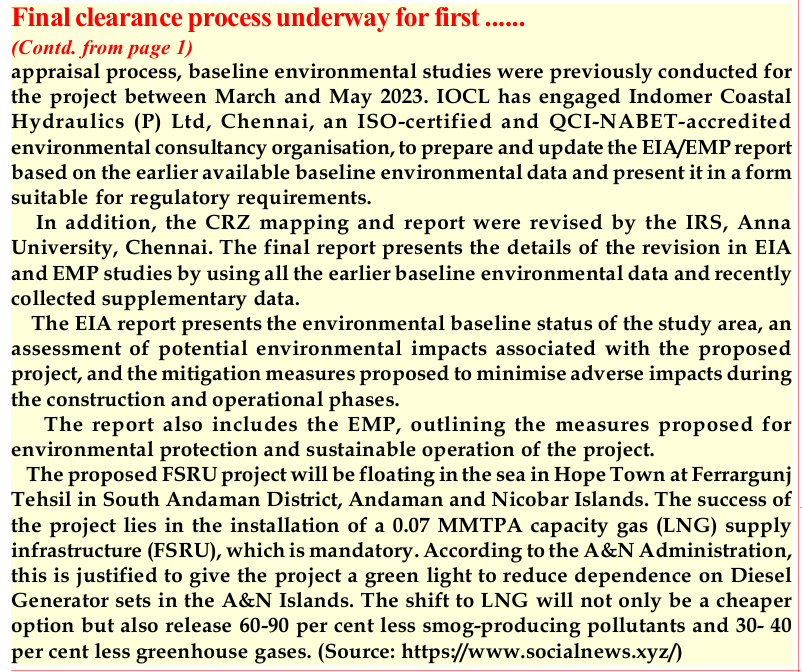 Final clearance process underway for first ......

(Contd. from page 1)

appraisal process, baseline environmental studies were previously conducted for the project between March and May 2023. IOCL has engaged Indomer Coastal Hydraulics (P) Ltd, Chennai, an ISO-certified and QCI-NABET-accredited environmental consultancy organisation, to prepare and update the EIA/EMP report based on the earlier available baseline environmental data and present it in a form suitable for regulatory requirements.

In addition, the CRZ mapping and report were revised by the IRS, Anna University, Chennai. The final report presents the details of the revision in EIA and EMP studies by using all the earlier baseline environmental data and recently collected supplementary data.

The EIA report presents the environmental baseline status of the study area, an assessment of potential environmental impacts associated with the proposed project, and the mitigation measures proposed to minimise adverse impacts during the construction and operational phases.

The report also includes the EMP, outlining the measures proposed for environmental protection and sustainable operation of the project.

The proposed FSRU project will be floating in the sea in Hope Town at Ferrargunj Tehsil in South Andaman District, Andaman and Nicobar Islands. The success of the project lies in the installation of a 0.07 MMTPA capacity gas (LNG) supply infrastructure (FSRU), which is mandatory. According to the A&N Administration, this is justified to give the project a green light to reduce dependence on Diesel Generator sets in the A&N Islands. The shift to LNG will not only be a cheaper option but also release 60-90 per cent less smog-producing pollutants and 30- 40 per cent less greenhouse gases. (Source: https://www.socialnews.xyz/)